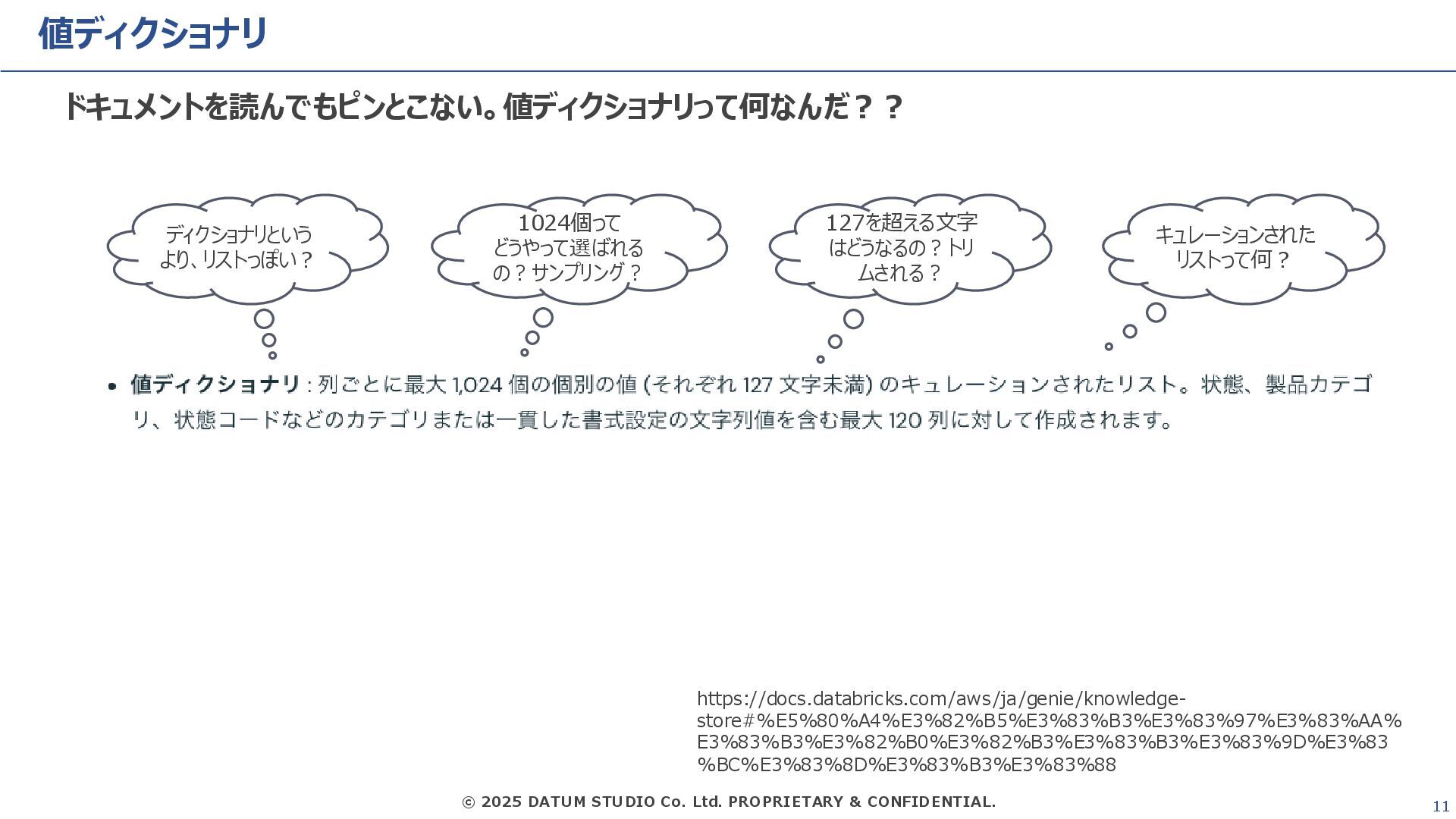 値ディクショナリ

ドキュメントを読んでもピンとこない。値ディクショナリって何なんだ？？

ディクショナリというより、リストっぽい？

1024個ってどうやって選ばれるの？サンプリング？

127を超える文字はどうなるの？トリムされる？

キュレーションされたリストって何？

• 値ディクショナリ : 列ごとに最大 1,024 個の個別の値 (それぞれ 127 文字未満) のキュレーションされたリスト。状態、製品カテゴリ、状態コードなどのカテゴリまたは一貫した書式設定の文字列値を含む最大 120 列に対して作成されます。

https://docs.databricks.com/aws/ja/genie/knowledge-store#%E5%80%A4%E3%82%B5%E3%83%B3%E3%83%97%E3%83%AA%E3%83%B3%E3%82%B0%E3%82%B3%E3%83%B3%E3%83%9D%E3%83%BC%E3%83%8D%E3%83%B3%E3%83%88

© 2025 DATUM STUDIO Co. Ltd. PROPRIETARY & CONFIDENTIAL.

11